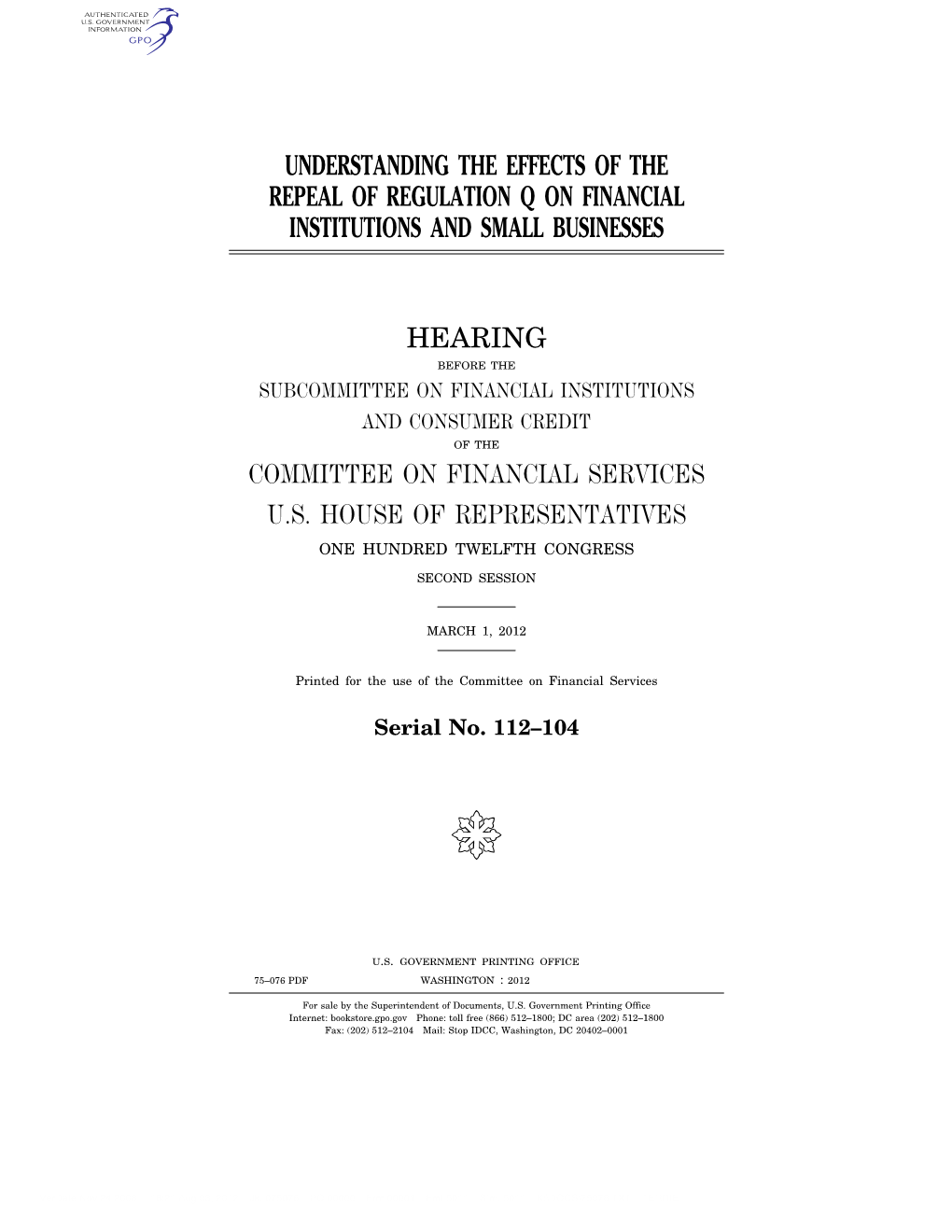 AUTHENTICATED
U.S. GOVERNMENT
INFORMATION
GPO

UNDERSTANDING THE EFFECTS OF THE REPEAL OF REGULATION Q ON FINANCIAL INSTITUTIONS AND SMALL BUSINESSES

HEARING

BEFORE THE

SUBCOMMITTEE ON FINANCIAL INSTITUTIONS AND CONSUMER CREDIT

OF THE

COMMITTEE ON FINANCIAL SERVICES

U.S. HOUSE OF REPRESENTATIVES

ONE HUNDRED TWELFTH CONGRESS

SECOND SESSION

MARCH 1, 2012

Printed for the use of the Committee on Financial Services

Serial No. 112–104

U.S. GOVERNMENT PRINTING OFFICE

75–076 PDF WASHINGTON : 2012

For sale by the Superintendent of Documents, U.S. Government Printing Office
Internet: bookstore.gpo.gov Phone: toll free (866) 512–1800; DC area (202) 512–1800
Fax: (202) 512–2104 Mail: Stop IDCC, Washington, DC 20402–0001